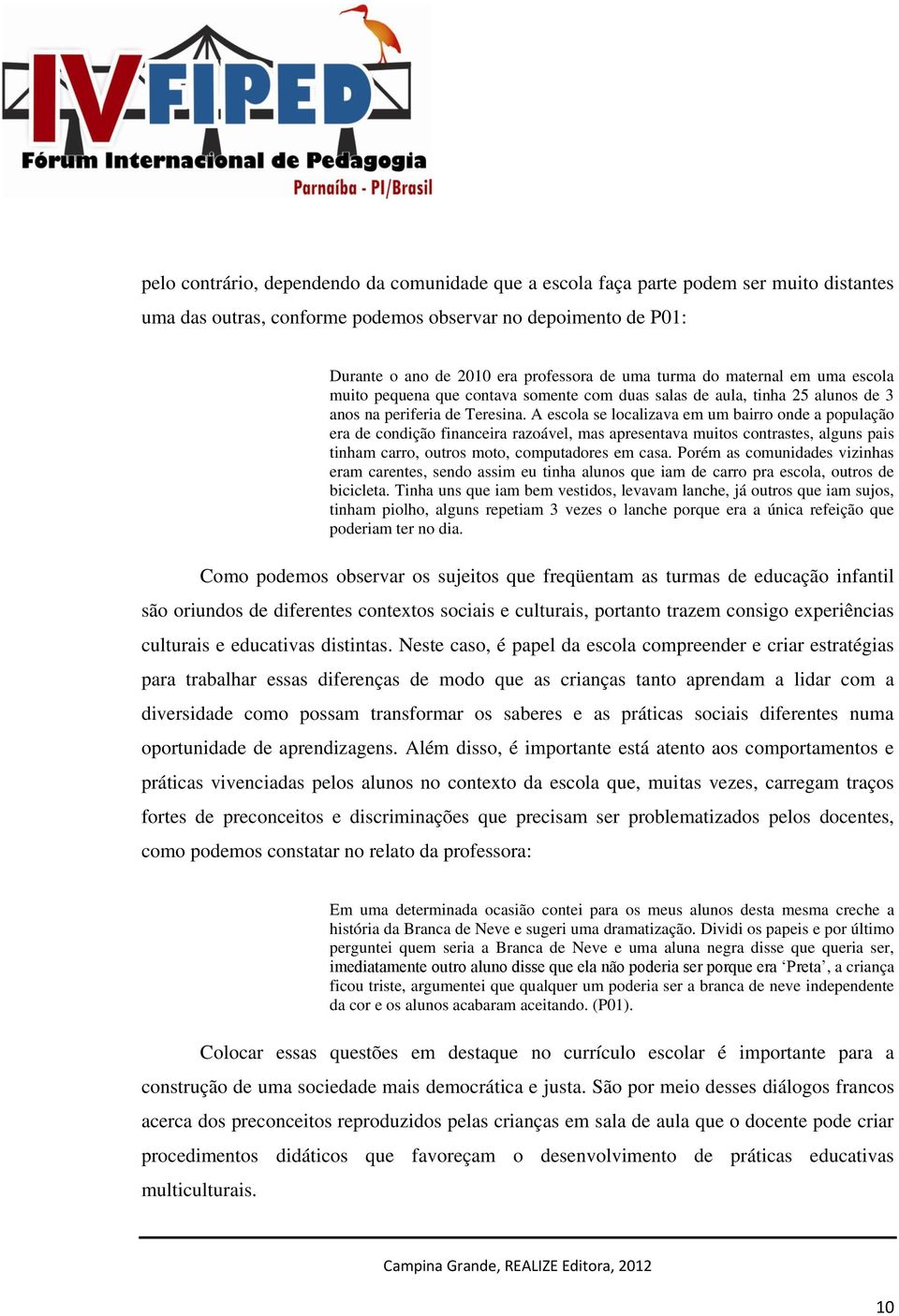 IV FIPED
Fórum Internacional de Pedagogia
Parnaíba - PI/Brasil

pelo contrário, dependendo da comunidade que a escola faça parte podem ser muito distantes uma das outras, conforme podemos observar no depoimento de P01:

Durante o ano de 2010 era professora de uma turma do maternal em uma escola muito pequena que contava somente com duas salas de aula, tinha 25 alunos de 3 anos na periferia de Teresina. A escola se localizava em um bairro onde a população era de condição financeira razoável, mas apresentava muitos contrastes, alguns pais tinham carro, outros moto, computadores em casa. Porém as comunidades vizinhas eram carentes, sendo assim eu tinha alunos que iam de carro pra escola, outros de bicicleta. Tinha uns que iam bem vestidos, levavam lanche, já outros que iam sujos, tinham piolho, alguns repetiam 3 vezes o lanche porque era a única refeição que poderiam ter no dia.

Como podemos observar os sujeitos que freqüentam as turmas de educação infantil são oriundos de diferentes contextos sociais e culturais, portanto trazem consigo experiências culturais e educativas distintas. Neste caso, é papel da escola compreender e criar estratégias para trabalhar essas diferenças de modo que as crianças tanto aprendam a lidar com a diversidade como possam transformar os saberes e as práticas sociais diferentes numa oportunidade de aprendizagens. Além disso, é importante está atento aos comportamentos e práticas vivenciadas pelos alunos no contexto da escola que, muitas vezes, carregam traços fortes de preconceitos e discriminações que precisam ser problematizados pelos docentes, como podemos constatar no relato da professora:

Em uma determinada ocasião contei para os meus alunos desta mesma creche a história da Branca de Neve e sugeri uma dramatização. Dividi os papeis e por último perguntei quem seria a Branca de Neve e uma aluna negra disse que queria ser, imediatamente outro aluno disse que ela não poderia ser porque era ‘Preta’, a criança ficou triste, argumentei que qualquer um poderia ser a branca de neve independente da cor e os alunos acabaram aceitando. (P01).

Colocar essas questões em destaque no currículo escolar é importante para a construção de uma sociedade mais democrática e justa. São por meio desses diálogos francos acerca dos preconceitos reproduzidos pelas crianças em sala de aula que o docente pode criar procedimentos didáticos que favoreçam o desenvolvimento de práticas educativas multiculturais.

Campina Grande, REALIZE Editora, 2012

10